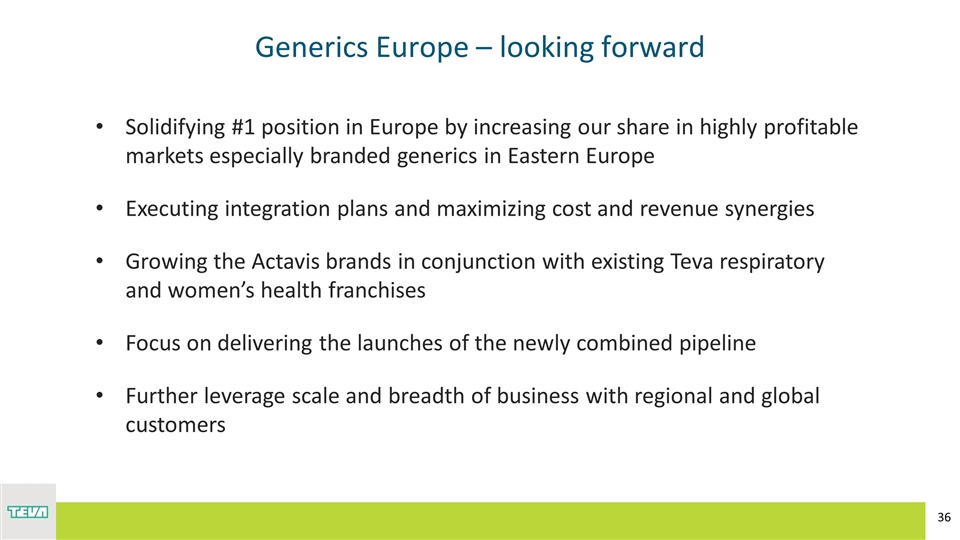 Generics Europe – looking forward

• Solidifying #1 position in Europe by increasing our share in highly profitable markets especially branded generics in Eastern Europe

• Executing integration plans and maximizing cost and revenue synergies

• Growing the Actavis brands in conjunction with existing Teva respiratory and women's health franchises

• Focus on delivering the launches of the newly combined pipeline

• Further leverage scale and breadth of business with regional and global customers

TEVA

36